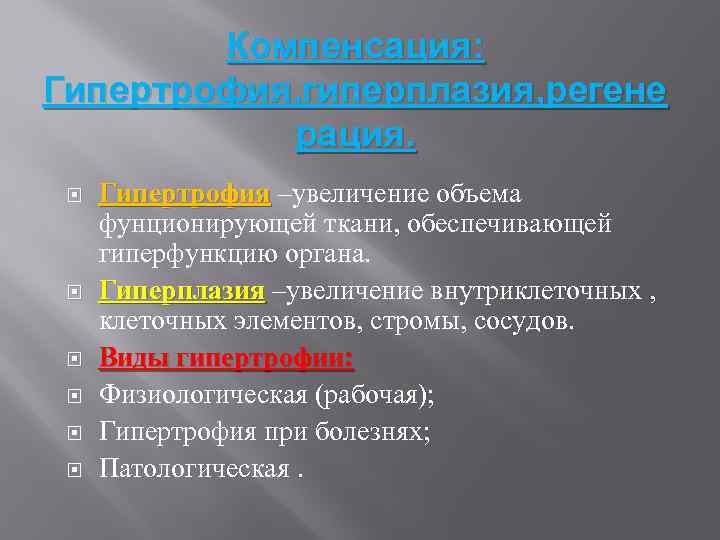 Компенсация: Гипертрофия,гиперплазия,регенерация.

Гипертрофия –увеличение объема фунционирующей ткани, обеспечивающей гиперфункцию органа.

Гиперплазия –увеличение внутриклеточных , клеточных элементов, стромы, сосудов.

Виды гипертрофии:

Физиологическая (рабочая);

Гипертрофия при болезнях;

Патологическая .